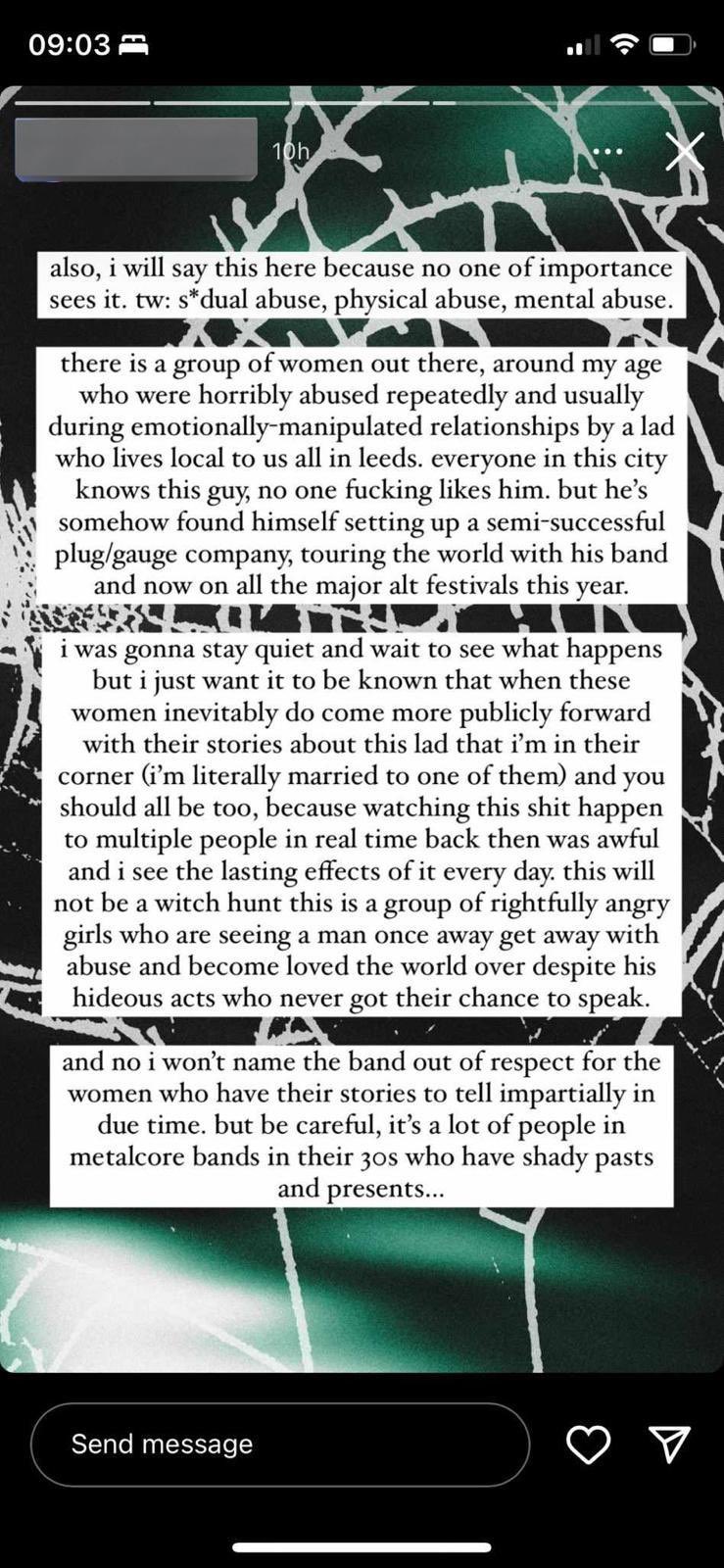 09:03

10h

also, i will say this here because no one of importance sees it. tw: s*dual abuse, physical abuse, mental abuse.

there is a group of women out there, around my age who were horribly abused repeatedly and usually during emotionally-manipulated relationships by a lad who lives local to us all in leeds. everyone in this city knows this guy, no one fucking likes him. but he's somehow found himself setting up a semi-successful plug/gauge company, touring the world with his band and now on all the major alt festivals this year.

i was gonna stay quiet and wait to see what happens but i just want it to be known that when these women inevitably do come more publicly forward with their stories about this lad that i'm in their corner (i'm literally married to one of them) and you should all be too, because watching this shit happen to multiple people in real time back then was awful and i see the lasting effects of it every day. this will not be a witch hunt this is a group of rightfully angry girls who are seeing a man once away get away with abuse and become loved the world over despite his hideous acts who never got their chance to speak.

and no i won't name the band out of respect for the women who have their stories to tell impartially in due time. but be careful, it's a lot of people in metalcore bands in their 30s who have shady pasts and presents...

Send message